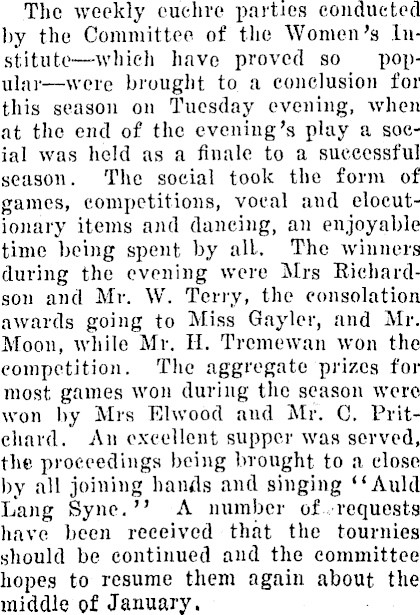 The weekly euchre parties conducted by the Committee of the Women's Institute—which have proved so popular—were brought to a conclusion for this season on Tuesday evening, when at the end of the evening's play a social was held as a finale to a successful season. The social took the form of games, competitions, vocal and elocutionary items and dancing, an enjoyable time being spent by all. The winners during the evening were Mrs Richardson and Mr. W. Terry, the consolation awards going to Miss Gayler, and Mr. Moon, while Mr. H. Tremewan won the competition. The aggregate prizes for most games won during the season were won by Mrs Elwood and Mr. C. Pritchard. An excellent supper was served, the proceedings being brought to a close by all joining hands and singing "Auld Lang Syne." A number of requests have been received that the tournies should be continued and the committee hopes to resume them again about the middle of January.